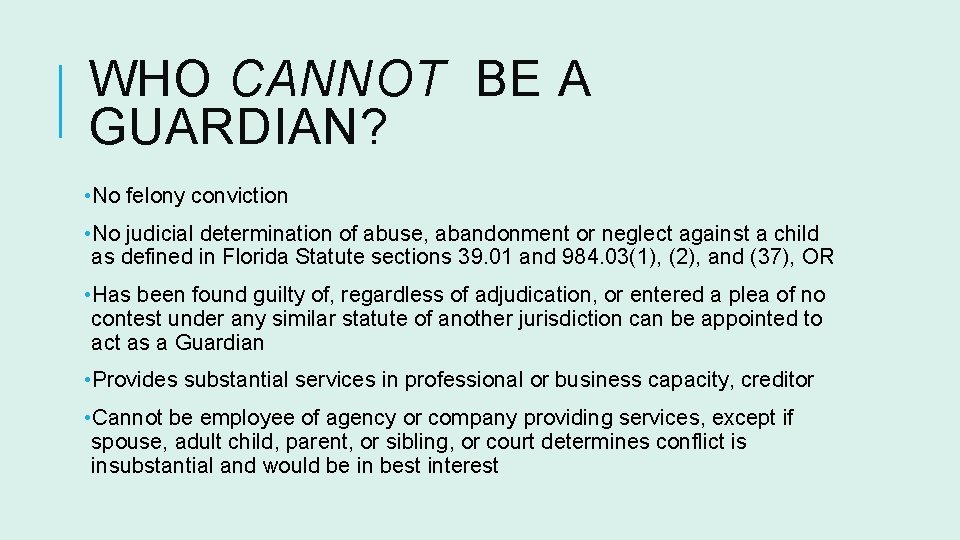 WHO CANNOT BE A GUARDIAN?

• No felony conviction

• No judicial determination of abuse, abandonment or neglect against a child as defined in Florida Statute sections 39.01 and 984.03(1), (2), and (37), OR

• Has been found guilty of, regardless of adjudication, or entered a plea of no contest under any similar statute of another jurisdiction can be appointed to act as a Guardian

• Provides substantial services in professional or business capacity, creditor

• Cannot be employee of agency or company providing services, except if spouse, adult child, parent, or sibling, or court determines conflict is insubstantial and would be in best interest